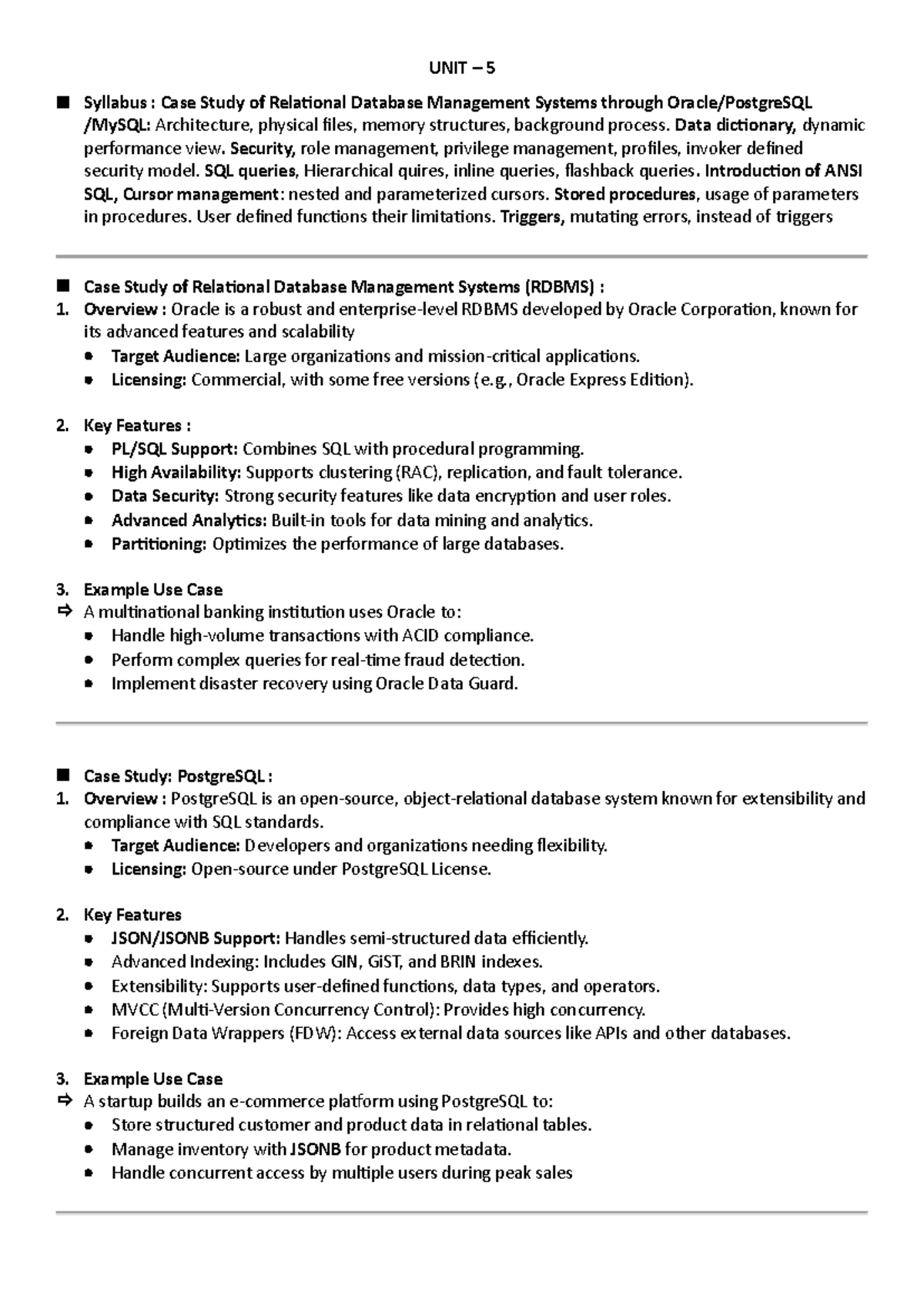 UNIT – 5

■ Syllabus : Case Study of Relational Database Management Systems through Oracle/PostgreSQL /MySQL: Architecture, physical files, memory structures, background process. Data dictionary, dynamic performance view. Security, role management, privilege management, profiles, invoker defined security model. SQL queries, Hierarchical quires, inline queries, flashback queries. Introduction of ANSI SQL, Cursor management: nested and parameterized cursors. Stored procedures, usage of parameters in procedures. User defined functions their limitations. Triggers, mutating errors, instead of triggers

■ Case Study of Relational Database Management Systems (RDBMS) :
1. Overview : Oracle is a robust and enterprise-level RDBMS developed by Oracle Corporation, known for its advanced features and scalability
• Target Audience: Large organizations and mission-critical applications.
• Licensing: Commercial, with some free versions (e.g., Oracle Express Edition).

2. Key Features :
• PL/SQL Support: Combines SQL with procedural programming.
• High Availability: Supports clustering (RAC), replication, and fault tolerance.
• Data Security: Strong security features like data encryption and user roles.
• Advanced Analytics: Built-in tools for data mining and analytics.
• Partitioning: Optimizes the performance of large databases.

3. Example Use Case
⇨ A multinational banking institution uses Oracle to:
• Handle high-volume transactions with ACID compliance.
• Perform complex queries for real-time fraud detection.
• Implement disaster recovery using Oracle Data Guard.

■ Case Study: PostgreSQL :
1. Overview : PostgreSQL is an open-source, object-relational database system known for extensibility and compliance with SQL standards.
• Target Audience: Developers and organizations needing flexibility.
• Licensing: Open-source under PostgreSQL License.

2. Key Features
• JSON/JSONB Support: Handles semi-structured data efficiently.
• Advanced Indexing: Includes GIN, GiST, and BRIN indexes.
• Extensibility: Supports user-defined functions, data types, and operators.
• MVCC (Multi-Version Concurrency Control): Provides high concurrency.
• Foreign Data Wrappers (FDW): Access external data sources like APIs and other databases.

3. Example Use Case
⇨ A startup builds an e-commerce platform using PostgreSQL to:
• Store structured customer and product data in relational tables.
• Manage inventory with JSONB for product metadata.
• Handle concurrent access by multiple users during peak sales